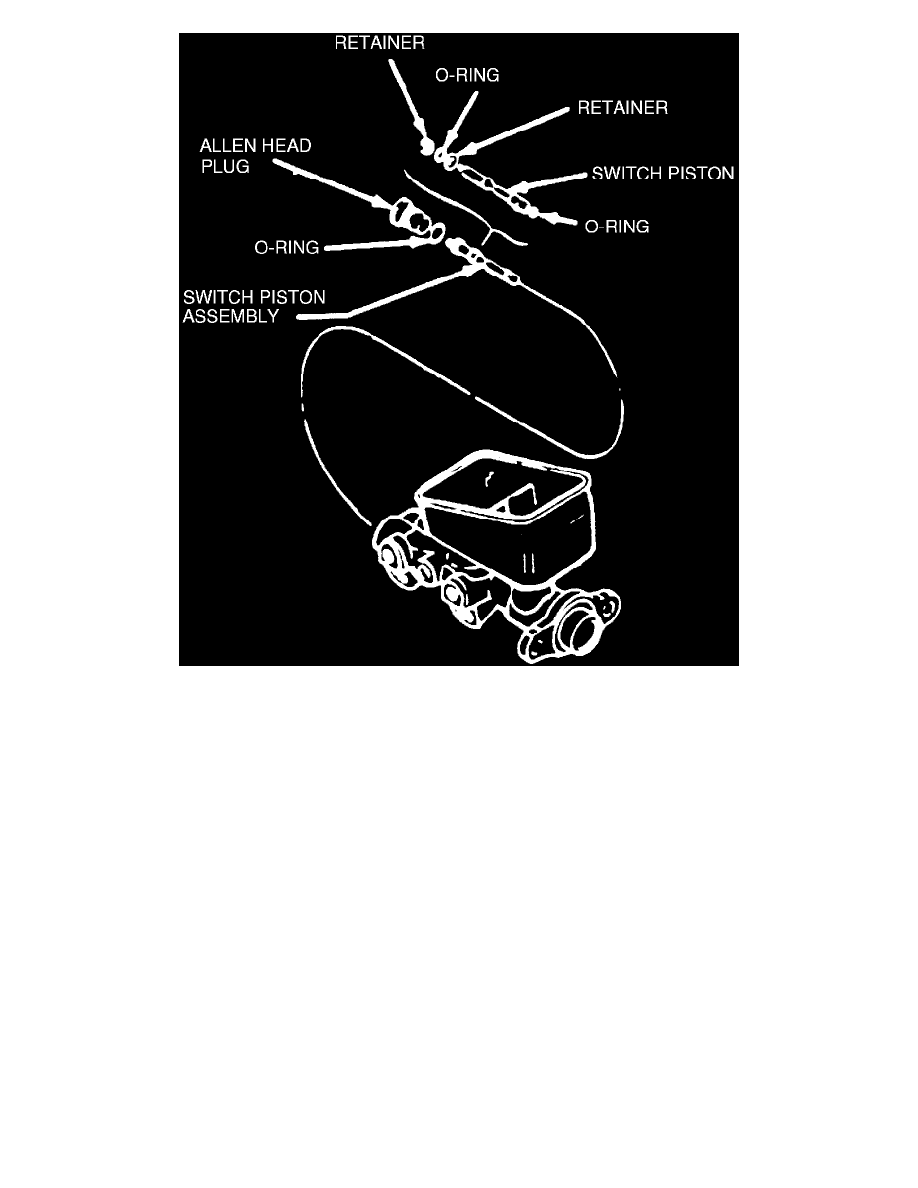 RETAINER

O-RING

RETAINER

ALLEN HEAD PLUG

SWITCH PISTON

O-RING

O-RING

SWITCH PISTON ASSEMBLY